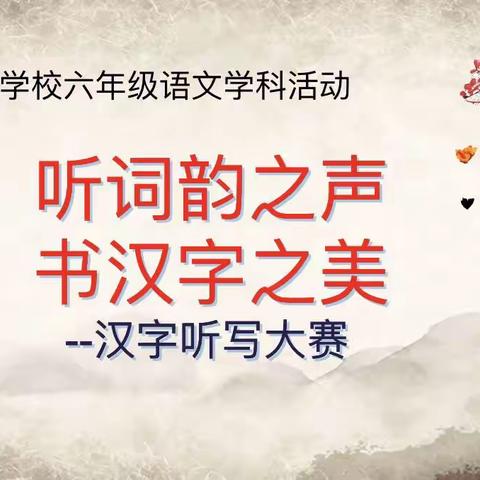 学校六年级语文学科活动

听词韵之声
书汉字之美
--汉字听写大赛